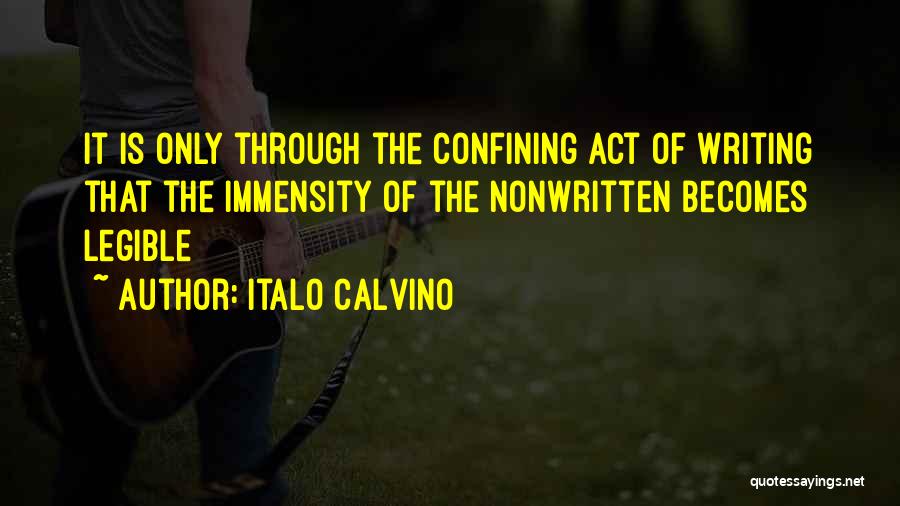 IT IS ONLY THROUGH THE CONFINING ACT OF WRITING THAT THE IMMENSITY OF THE NONWRITTEN BECOMES LEGIBLE

~ AUTHOR: ITALO CALVINO

quotessayings.net